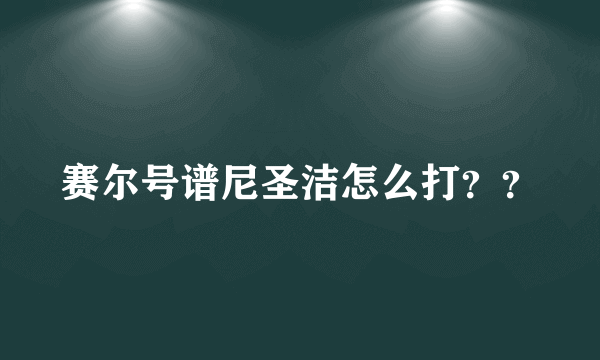 赛尔号谱尼圣洁怎么打？？